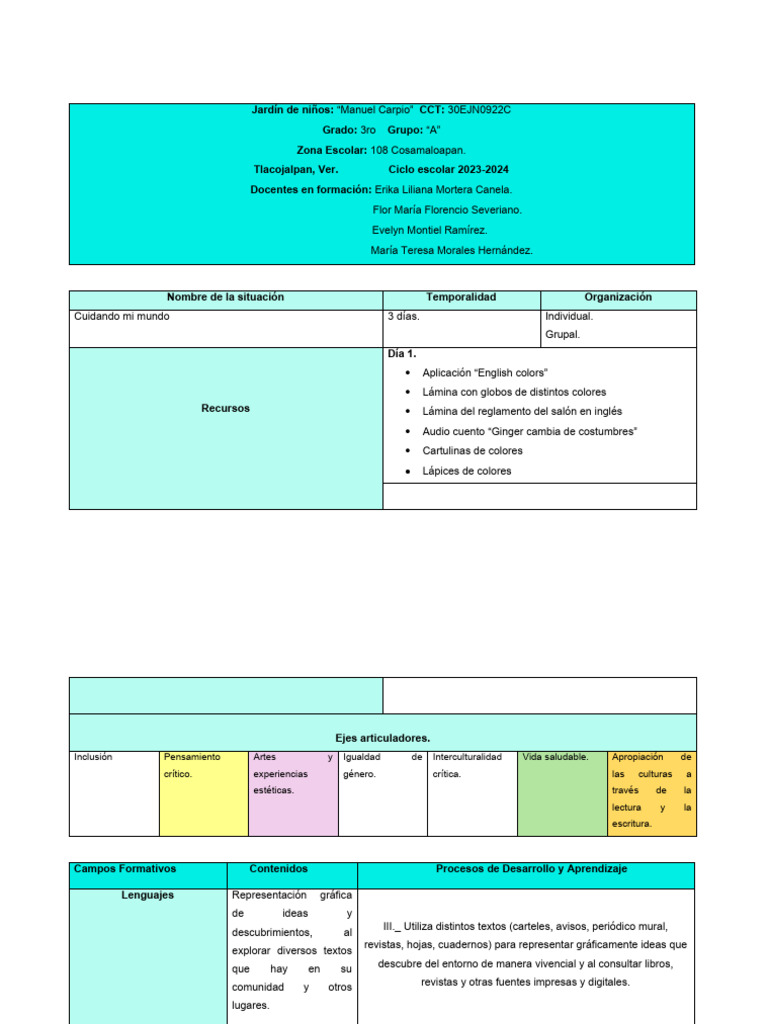 Jardín de niños: "Manuel Carpio" CCT: 30EJN0922C
Grado: 3ro Grupo: "A"
Zona Escolar: 108 Cosamaloapan.
Tlacojalpan, Ver. Ciclo escolar 2023-2024
Docentes en formación: Erika Liliana Mortera Canela.
Flor María Florencio Severiano.
Evelyn Montiel Ramírez.
María Teresa Morales Hernández.

| Nombre de la situación | Temporalidad | Organización |
|---|---|---|
| Cuidando mi mundo | 3 días. | Individual. Grupal. |
| Recursos | Día 1. • Aplicación "English colors" • Lámina con globos de distintos colores • Lámina del reglamento del salón en inglés • Audio cuento "Ginger cambia de costumbres" • Cartulinas de colores • Lápices de colores | |

Ejes articuladores.

| Inclusión | Pensamiento crítico. | Artes y experiencias estéticas. | Igualdad de género. | Interculturalidad crítica. | Vida saludable. | Apropiación de las culturas a través de la lectura y la escritura. |
|---|---|---|---|---|---|---|

| Campos Formativos | Contenidos | Procesos de Desarrollo y Aprendizaje |
|---|---|---|
| Lenguajes | Representación gráfica de ideas y descubrimientos, al explorar diversos textos que hay en su comunidad y otros lugares. | III._ Utiliza distintos textos (carteles, avisos, periódico mural, revistas, hojas, cuadernos) para representar gráficamente ideas que descubre del entorno de manera vivencial y al consultar libros, revistas y otras fuentes impresas y digitales. |